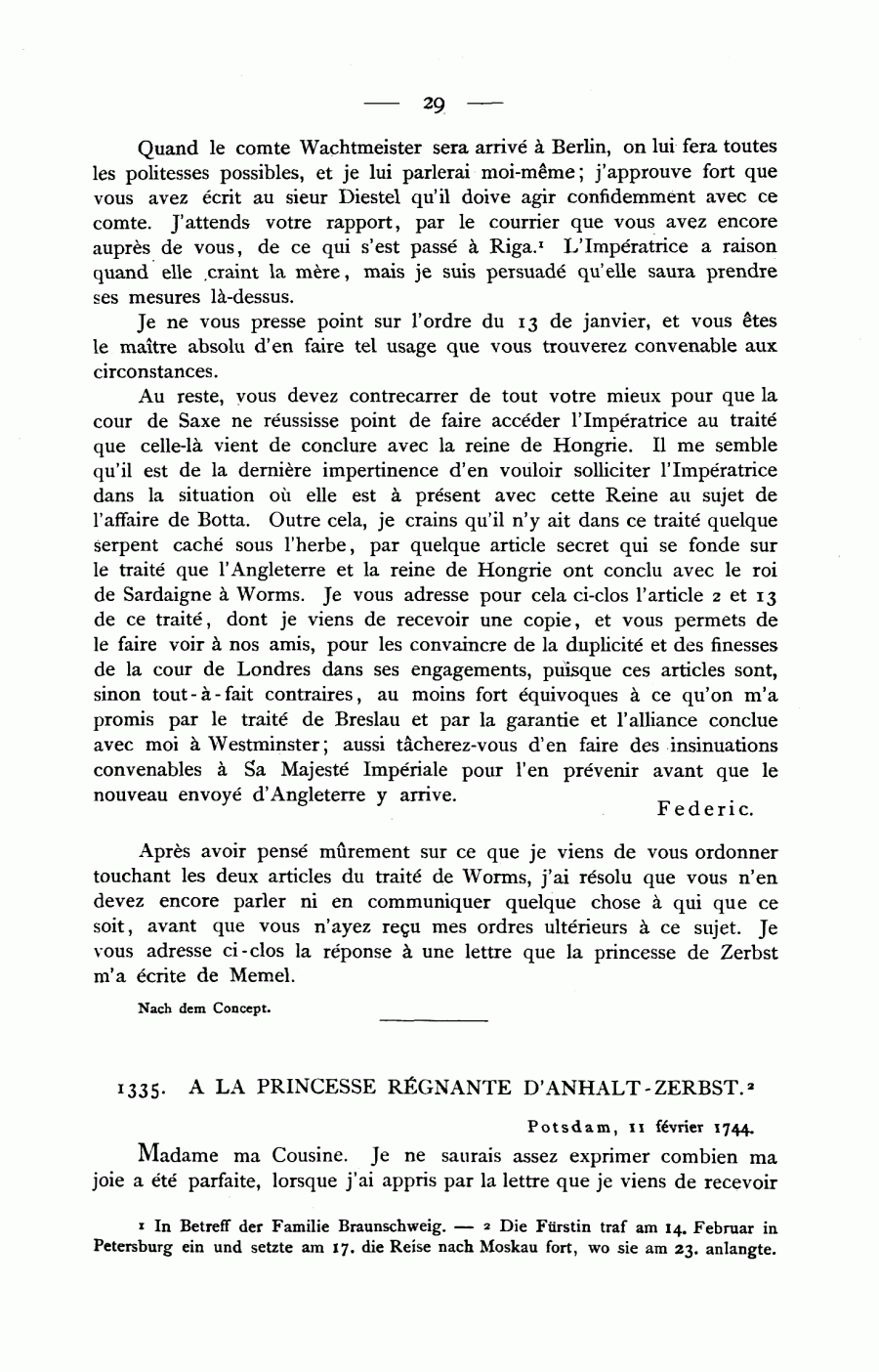 — 29 —

Quand le comte Wachtmeister sera arrivé à Berlin, on lui fera toutes les politesses possibles, et je lui parlerai moi-même; j'approuve fort que vous avez écrit au sieur Diestel qu'il doive agir confidemment avec ce comte. J'attends votre rapport, par le courrier que vous avez encore auprès de vous, de ce qui s'est passé à Riga.$^1$ L'Impératrice a raison quand elle craint la mère, mais je suis persuadé qu'elle saura prendre ses mesures là-dessus.

Je ne vous presse point sur l'ordre du 13 de janvier, et vous êtes le maître absolu d'en faire tel usage que vous trouverez convenable aux circonstances.

Au reste, vous devez contrecarrer de tout votre mieux pour que la cour de Saxe ne réussisse point de faire accéder l'Impératrice au traité que celle-là vient de conclure avec la reine de Hongrie. Il me semble qu'il est de la dernière impertinence d'en vouloir solliciter l'Impératrice dans la situation où elle est à présent avec cette Reine au sujet de l'affaire de Botta. Outre cela, je crains qu'il n'y ait dans ce traité quelque serpent caché sous l'herbe, par quelque article secret qui se fonde sur le traité que l'Angleterre et la reine de Hongrie ont conclu avec le roi de Sardaigne à Worms. Je vous adresse pour cela ci-clos l'article 2 et 13 de ce traité, dont je viens de recevoir une copie, et vous permets de le faire voir à nos amis, pour les convaincre de la duplicité et des finesses de la cour de Londres dans ses engagements, puisque ces articles sont, sinon tout-à-fait contraires, au moins fort équivoques à ce qu'on m'a promis par le traité de Breslau et par la garantie et l'alliance conclue avec moi à Westminster; aussi tâcherez-vous d'en faire des insinuations convenables à Sa Majesté Impériale pour l'en prévenir avant que le nouveau envoyé d'Angleterre y arrive.

Federic.

Après avoir pensé mûrement sur ce que je viens de vous ordonner touchant les deux articles du traité de Worms, j'ai résolu que vous n'en devez encore parler ni en communiquer quelque chose à qui que ce soit, avant que vous n'ayez reçu mes ordres ultérieurs à ce sujet. Je vous adresse ci-clos la réponse à une lettre que la princesse de Zerbst m'a écrite de Memel.

Nach dem Concept.

1335. A LA PRINCESSE RÉGNANTE D'ANHALT-ZERBST.$^2$

Potsdam, 11 février 1744.

Madame ma Cousine. Je ne saurais assez exprimer combien ma joie a été parfaite, lorsque j'ai appris par la lettre que je viens de recevoir

$^1$ In Betreff der Familie Braunschweig. — $^2$ Die Fürstin traf am 14. Februar in Petersburg ein und setzte am 17. die Reise nach Moskau fort, wo sie am 23. anlangte.